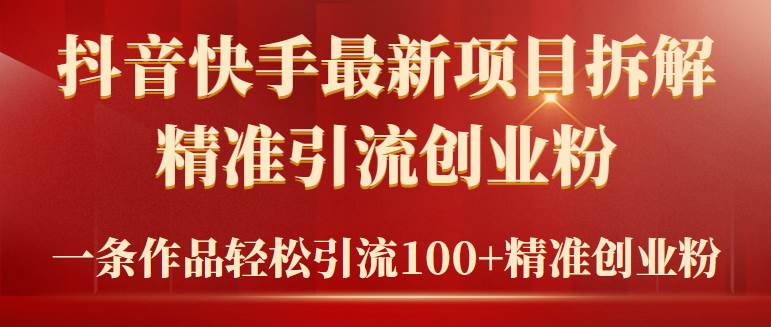 抖音快手最新项目拆解
精准引流创业粉

一条作品轻松引流100+精准创业粉